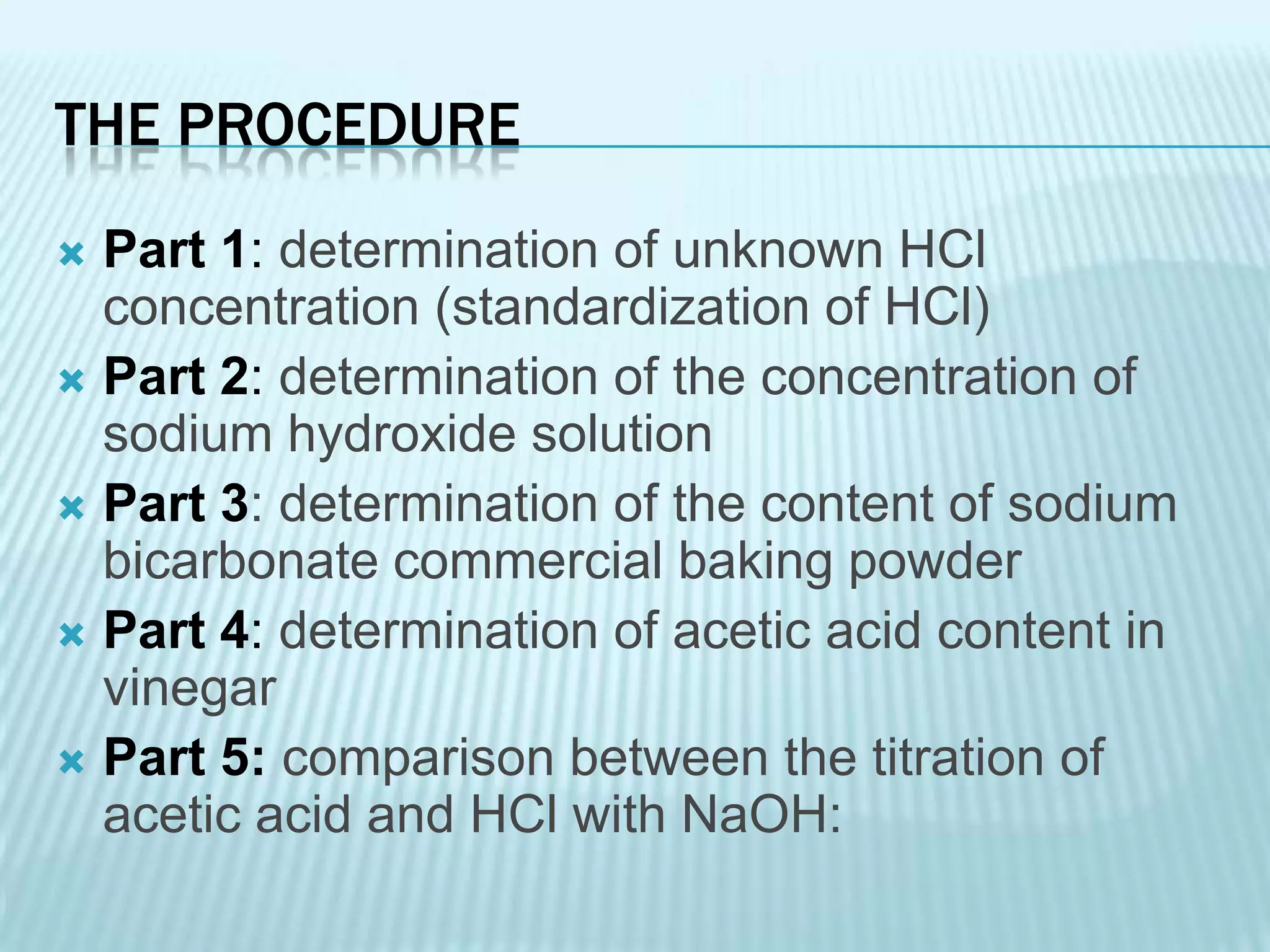 THE PROCEDURE

Part 1: determination of unknown HCl concentration (standardization of HCl)

Part 2: determination of the concentration of sodium hydroxide solution

Part 3: determination of the content of sodium bicarbonate commercial baking powder

Part 4: determination of acetic acid content in vinegar

Part 5: comparison between the titration of acetic acid and HCl with NaOH: